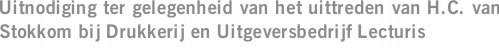 Uitnodiging ter gelegenheid van het uittreden van H.C. van Stokkom bij Drukkerij en Uitgeversbedrijf Lecturis